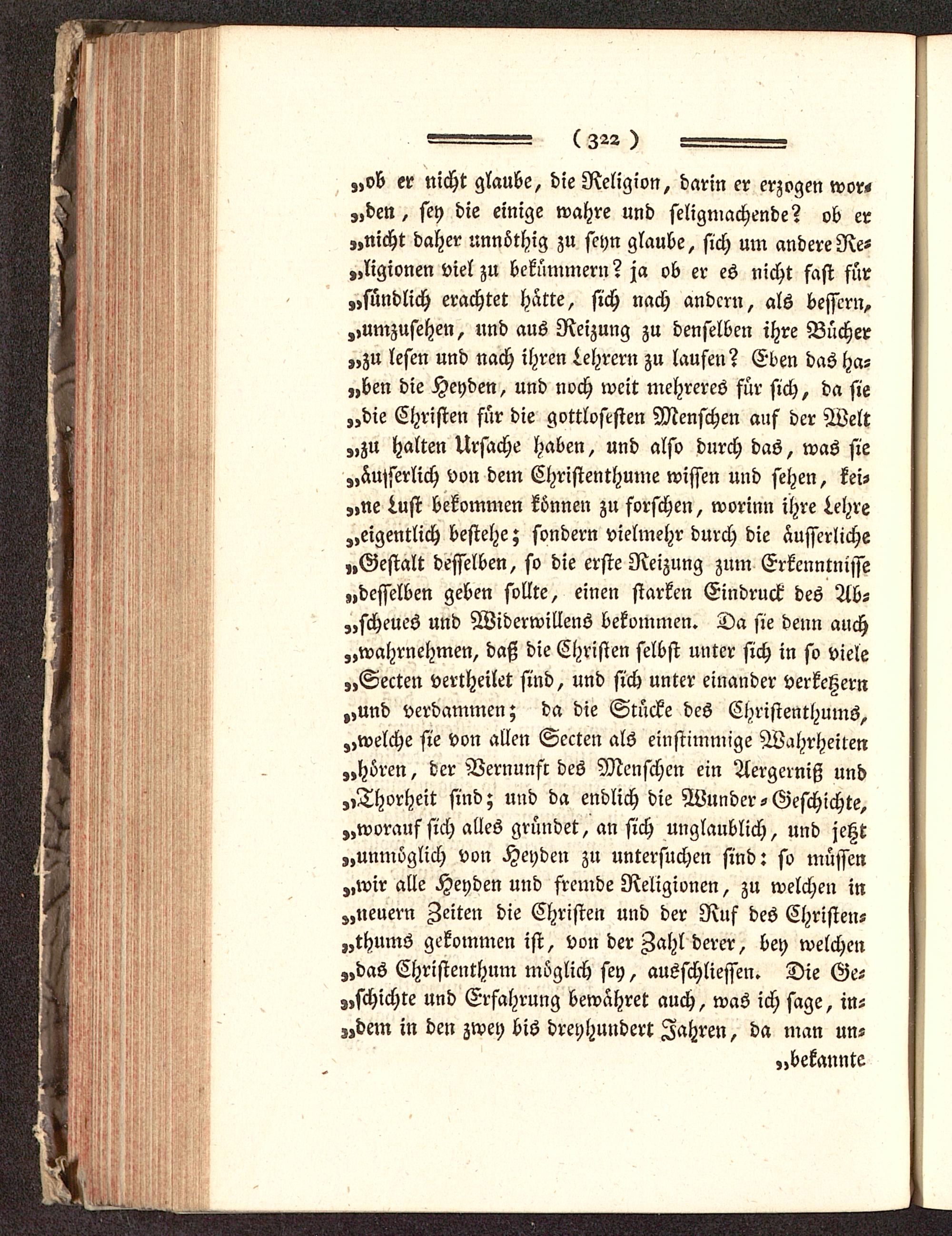 ( 322 )

„ob er nicht glaube, die Religion, darin er erzogen worden, sey die einige wahre und seligmachende? ob er „nicht daher unnöthig zu seyn glaube, sich um andere Religionen viel zu bekümmern? ja ob er es nicht fast für „sündlich erachtet hätte, sich nach andern, als bessern, „umzusehen, und aus Reizung zu denselben ihre Bücher „zu lesen und nach ihren Lehrern zu laufen? Eben das haben die Heyden, und noch weit mehreres für sich, da sie „die Christen für die gottlosesten Menschen auf der Welt „zu halten Ursache haben, und also durch das, was sie „äusserlich von dem Christenthume wissen und sehen, keine Lust bekommen können zu forschen, worinn ihre Lehre „eigentlich bestehe; sondern vielmehr durch die äusserliche „Gestalt desselben, so die erste Reizung zum Erkenntnisse „desselben geben sollte, einen starken Eindruck des Abscheues und Widerwillens bekommen. Da sie denn auch „wahrnehmen, daß die Christen selbst unter sich in so viele „Secten vertheilet sind, und sich unter einander verketzern „und verdammen; da die Stücke des Christenthums, „welche sie von allen Secten als einstimmige Wahrheiten „hören, der Vernunft des Menschen ein Aergerniß und „Thorheit sind; und da endlich die Wunder-Geschichte, „worauf sich alles gründet, an sich unglaublich, und jetzt „unmöglich von Heyden zu untersuchen sind: so müssen „wir alle Heyden und fremde Religionen, zu welchen in „neuern Zeiten die Christen und der Ruf des Christenthums gekommen ist, von der Zahl derer, bey welchen „das Christenthum möglich sey, ausschliessen. Die Geschichte und Erfahrung bewähret auch, was ich sage, indem in den zwey bis dreyhundert Jahren, da man un-

„bekannte